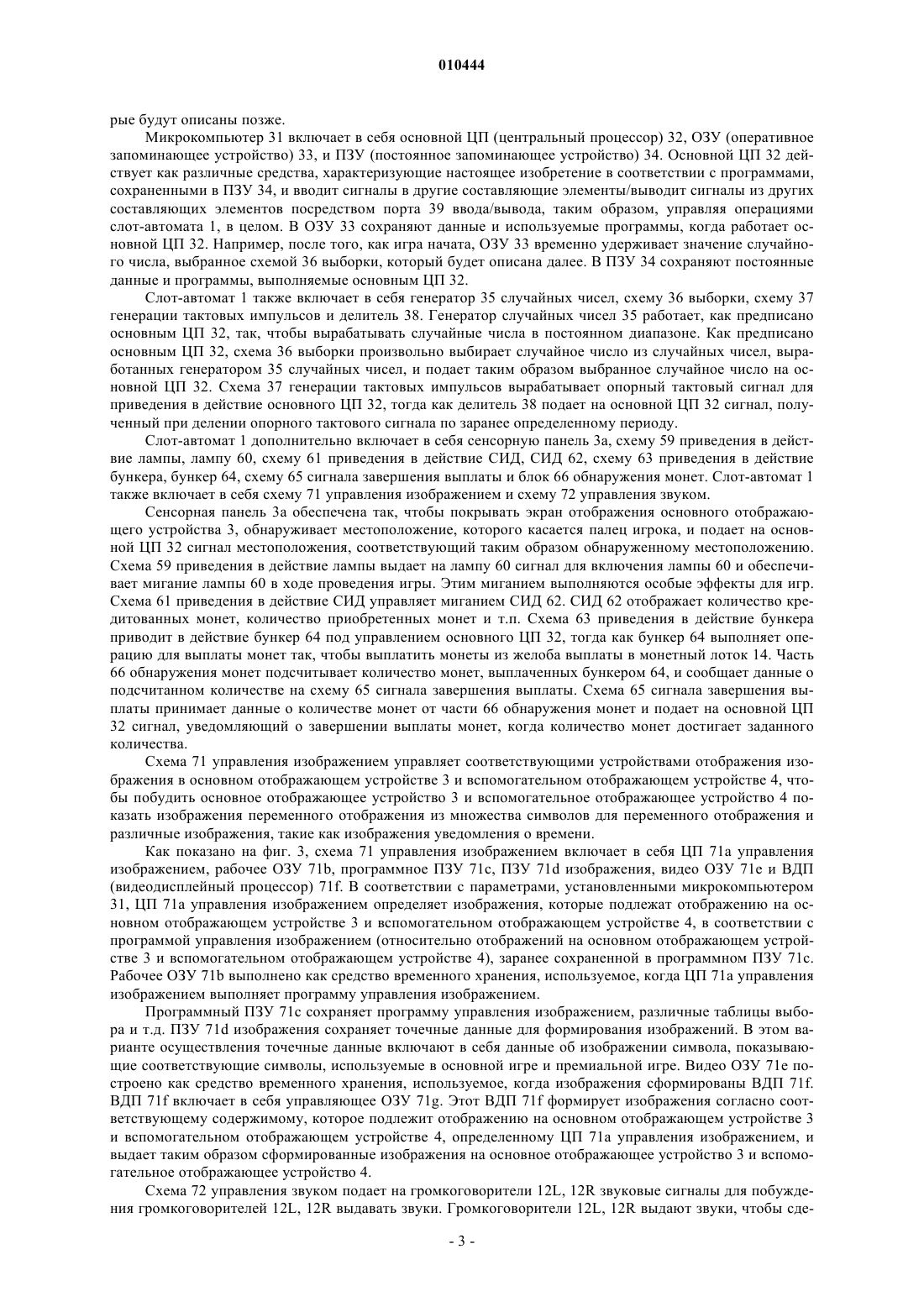 010444

рые будут описаны позже.

Микрокомпьютер 31 включает в себя основной ЦП (центральный процессор) 32, ОЗУ (оперативное запоминающее устройство) 33, и ПЗУ (постоянное запоминающее устройство) 34. Основной ЦП 32 действует как различные средства, характеризующие настоящее изобретение в соответствии с программами, сохраненными в ПЗУ 34, и вводит сигналы в другие составляющие элементы/выводит сигналы из других составляющих элементов посредством порта 39 ввода/вывода, таким образом, управляя операциями слот-автомата 1, в целом. В ОЗУ 33 сохраняют данные и используемые программы, когда работает основной ЦП 32. Например, после того, как игра начата, ОЗУ 33 временно удерживает значение случайного числа, выбранное схемой 36 выборки, который будет описана далее. В ПЗУ 34 сохраняют постоянные данные и программы, выполняемые основным ЦП 32.

Слот-автомат 1 также включает в себя генератор 35 случайных чисел, схему 36 выборки, схему 37 генерации тактовых импульсов и делитель 38. Генератор случайных чисел 35 работает, как предписано основным ЦП 32, так, чтобы вырабатывать случайные числа в постоянном диапазоне. Как предписано основным ЦП 32, схема 36 выборки произвольно выбирает случайное число из случайных чисел, выработанных генератором 35 случайных чисел, и подает таким образом выбранное случайное число на основной ЦП 32. Схема 37 генерации тактовых импульсов вырабатывает опорный тактовый сигнал для приведения в действие основного ЦП 32, тогда как делитель 38 подает на основной ЦП 32 сигнал, полученный при делении опорного тактового сигнала по заранее определенному периоду.

Слот-автомат 1 дополнительно включает в себя сенсорную панель 3а, схему 59 приведения в действие лампы, лампу 60, схему 61 приведения в действие СИД, СИД 62, схему 63 приведения в действие бункера, бункер 64, схему 65 сигнала завершения выплаты и блок 66 обнаружения монет. Слот-автомат 1 также включает в себя схему 71 управления изображением и схему 72 управления звуком.

Сенсорная панель 3а обеспечена так, чтобы покрывать экран отображения основного отображающего устройства 3, обнаруживает местоположение, которого касается палец игрока, и подает на основной ЦП 32 сигнал местоположения, соответствующий таким образом обнаруженному местоположению. Схема 59 приведения в действие лампы выдает на лампу 60 сигнал для включения лампы 60 и обеспечивает мигание лампы 60 в ходе проведения игры. Этим миганием выполняются особые эффекты для игр. Схема 61 приведения в действие СИД управляет миганием СИД 62. СИД 62 отображает количество кредитованных монет, количество приобретенных монет и т.п. Схема 63 приведения в действие бункера приводит в действие бункер 64 под управлением основного ЦП 32, тогда как бункер 64 выполняет операцию для выплаты монет так, чтобы выплатить монеты из желоба выплаты в монетный лоток 14. Часть 66 обнаружения монет подсчитывает количество монет, выплаченных бункером 64, и сообщает данные о подсчитанном количестве на схему 65 сигнала завершения выплаты. Схема 65 сигнала завершения выплаты принимает данные о количестве монет от части 66 обнаружения монет и подает на основной ЦП 32 сигнал, уведомляющий о завершении выплаты монет, когда количество монет достигает заданного количества.

Схема 71 управления изображением управляет соответствующими устройствами отображения изображения в основном отображающем устройстве 3 и вспомогательном отображающем устройстве 4, чтобы побудить основное отображающее устройство 3 и вспомогательное отображающее устройство 4 показать изображения переменного отображения из множества символов для переменного отображения и различные изображения, такие как изображения уведомления о времени.

Как показано на фиг. 3, схема 71 управления изображением включает в себя ЦП 71а управления изображением, рабочее ОЗУ 71b, программное ПЗУ 71с, ПЗУ 71d изображения, видео ОЗУ 71е и ВДП (видеодисплейный процессор) 71f. В соответствии с параметрами, установленными микрокомпьютером 31, ЦП 71а управления изображением определяет изображения, которые подлежат отображению на основном отображающем устройстве 3 и вспомогательном отображающем устройстве 4, в соответствии с программой управления изображением (относительно отображений на основном отображающем устройстве 3 и вспомогательном отображающем устройстве 4), заранее сохраненной в программном ПЗУ 71с. Рабочее ОЗУ 71b выполнено как средство временного хранения, используемое, когда ЦП 71а управления изображением выполняет программу управления изображением.

Программный ПЗУ 71с сохраняет программу управления изображением, различные таблицы выбора и т.д. ПЗУ 71d изображения сохраняет точечные данные для формирования изображений. В этом варианте осуществления точечные данные включают в себя данные об изображении символа, показывающие соответствующие символы, используемые в основной игре и премиальной игре. Видео ОЗУ 71е построено как средство временного хранения, используемое, когда изображения сформированы ВДП 71f. ВДП 71f включает в себя управляющее ОЗУ 71g. Этот ВДП 71f формирует изображения согласно соответствующему содержимому, которое подлежит отображению на основном отображающем устройстве 3 и вспомогательном отображающем устройстве 4, определенному ЦП 71а управления изображением, и выдает таким образом сформированные изображения на основное отображающее устройство 3 и вспомогательное отображающее устройство 4.

Схема 72 управления звуком подает на громкоговорители 12L, 12R звуковые сигналы для побуждения громкоговорителей 12L, 12R выдавать звуки. Громкоговорители 12L, 12R выдают звуки, чтобы сде-

- 3 -